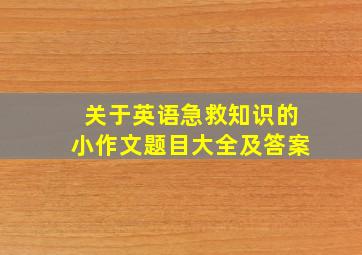 关于英语急救知识的
小作文题目大全及答案